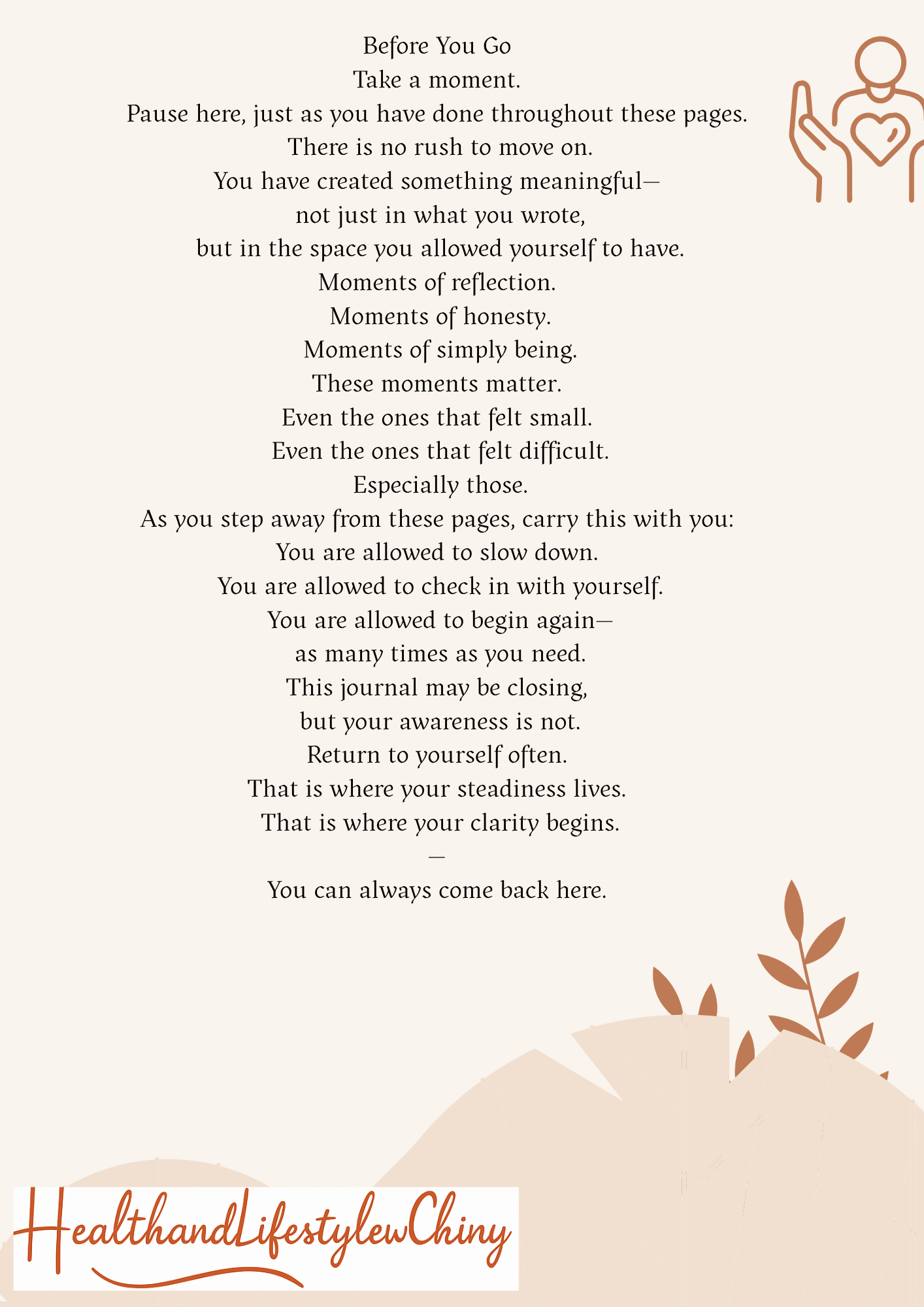 Before You Go
Take a moment.
Pause here, just as you have done throughout these pages.
There is no rush to move on.
You have created something meaningful—
not just in what you wrote,
but in the space you allowed yourself to have.
Moments of reflection.
Moments of honesty.
Moments of simply being.
These moments matter.
Even the ones that felt small.
Even the ones that felt difficult.
Especially those.
As you step away from these pages, carry this with you:
You are allowed to slow down.
You are allowed to check in with yourself.
You are allowed to begin again—
as many times as you need.
This journal may be closing,
but your awareness is not.
Return to yourself often.
That is where your steadiness lives.
That is where your clarity begins.
—
You can always come back here.

HealthandLifestylewChiny